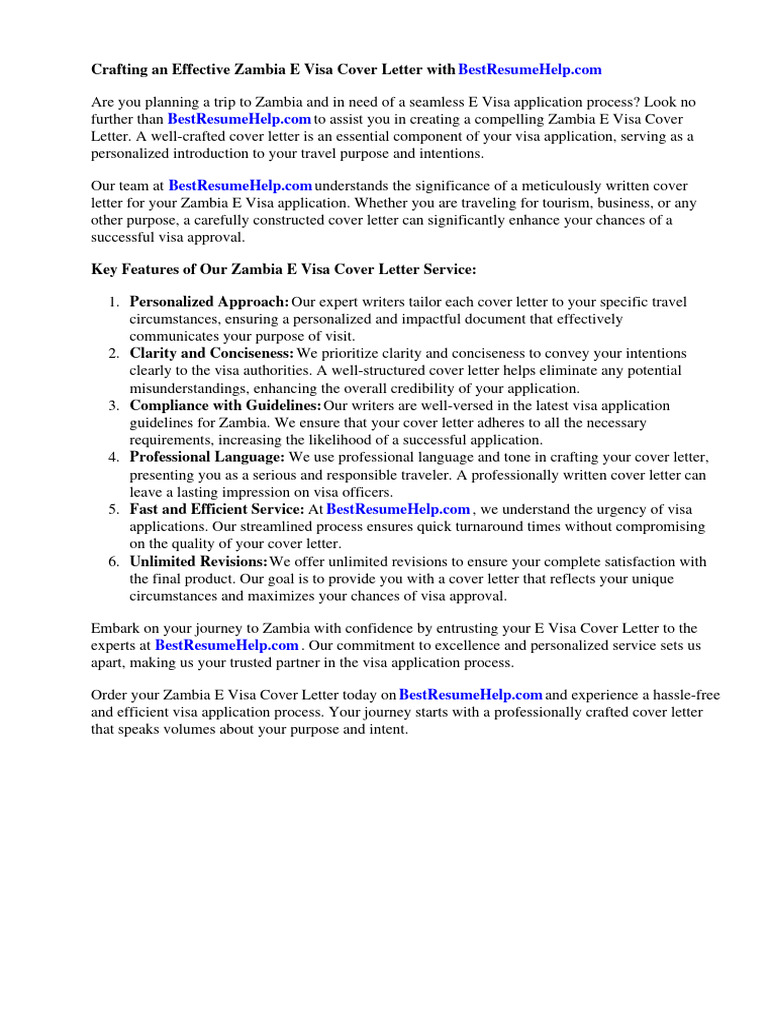 Crafting an Effective Zambia E Visa Cover Letter with BestResumeHelp.com

Are you planning a trip to Zambia and in need of a seamless E Visa application process? Look no further than BestResumeHelp.com to assist you in creating a compelling Zambia E Visa Cover Letter. A well-crafted cover letter is an essential component of your visa application, serving as a personalized introduction to your travel purpose and intentions.

Our team at BestResumeHelp.com understands the significance of a meticulously written cover letter for your Zambia E Visa application. Whether you are traveling for tourism, business, or any other purpose, a carefully constructed cover letter can significantly enhance your chances of a successful visa approval.

Key Features of Our Zambia E Visa Cover Letter Service:

1. Personalized Approach: Our expert writers tailor each cover letter to your specific travel circumstances, ensuring a personalized and impactful document that effectively communicates your purpose of visit.
2. Clarity and Conciseness: We prioritize clarity and conciseness to convey your intentions clearly to the visa authorities. A well-structured cover letter helps eliminate any potential misunderstandings, enhancing the overall credibility of your application.
3. Compliance with Guidelines: Our writers are well-versed in the latest visa application guidelines for Zambia. We ensure that your cover letter adheres to all the necessary requirements, increasing the likelihood of a successful application.
4. Professional Language: We use professional language and tone in crafting your cover letter, presenting you as a serious and responsible traveler. A professionally written cover letter can leave a lasting impression on visa officers.
5. Fast and Efficient Service: At BestResumeHelp.com , we understand the urgency of visa applications. Our streamlined process ensures quick turnaround times without compromising on the quality of your cover letter.
6. Unlimited Revisions: We offer unlimited revisions to ensure your complete satisfaction with the final product. Our goal is to provide you with a cover letter that reflects your unique circumstances and maximizes your chances of visa approval.

Embark on your journey to Zambia with confidence by entrusting your E Visa Cover Letter to the experts at BestResumeHelp.com . Our commitment to excellence and personalized service sets us apart, making us your trusted partner in the visa application process.

Order your Zambia E Visa Cover Letter today on BestResumeHelp.com and experience a hassle-free and efficient visa application process. Your journey starts with a professionally crafted cover letter that speaks volumes about your purpose and intent.